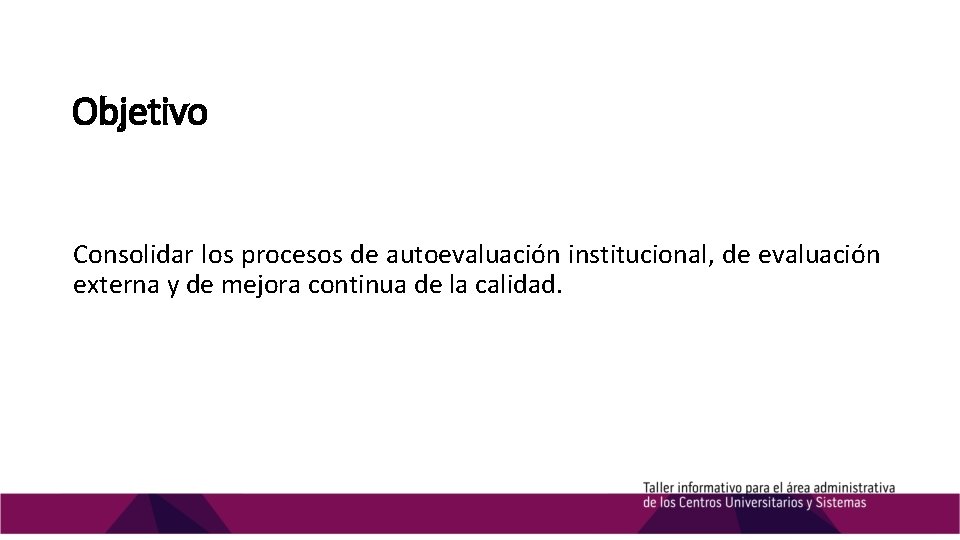 Objetivo

Consolidar los procesos de autoevaluación institucional, de evaluación externa y de mejora continua de la calidad.

Taller informativo para el área administrativa de los Centros Universitarios y Sistemas